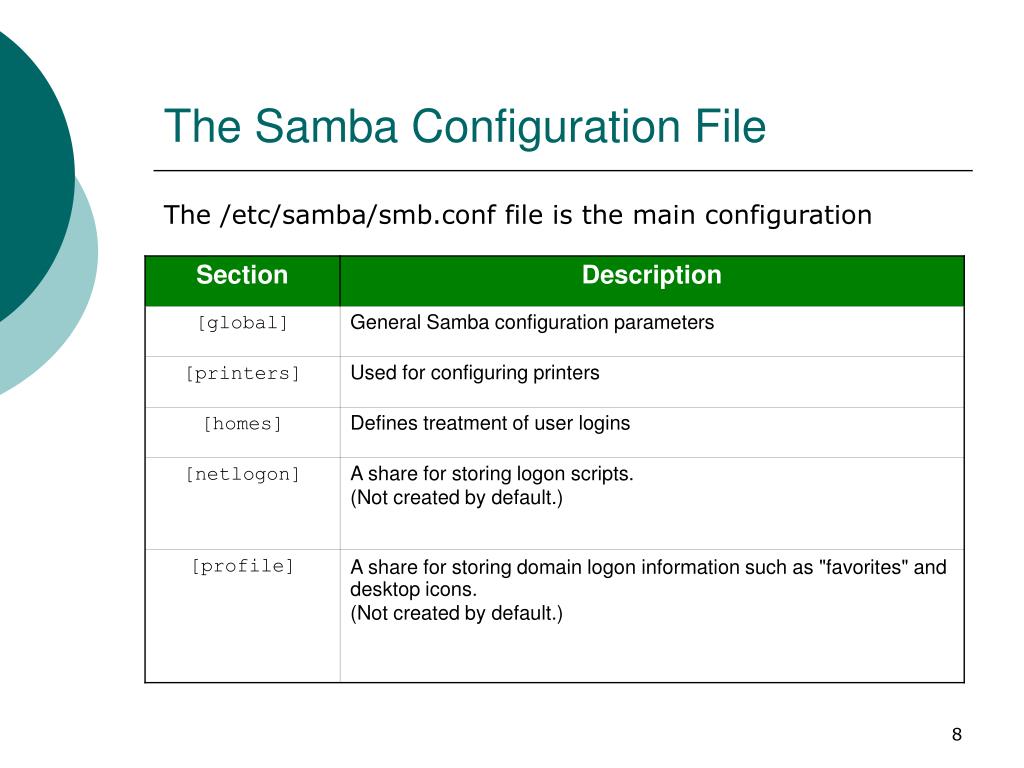 The Samba Configuration File

The /etc/samba/smb.conf file is the main configuration

| Section | Description |
|---|---|
| [global] | General Samba configuration parameters |
| [printers] | Used for configuring printers |
| [homes] | Defines treatment of user logins |
| [netlogon] | A share for storing logon scripts. (Not created by default.) |
| [profile] | A share for storing domain logon information such as "favorites" and desktop icons. (Not created by default.) |

8